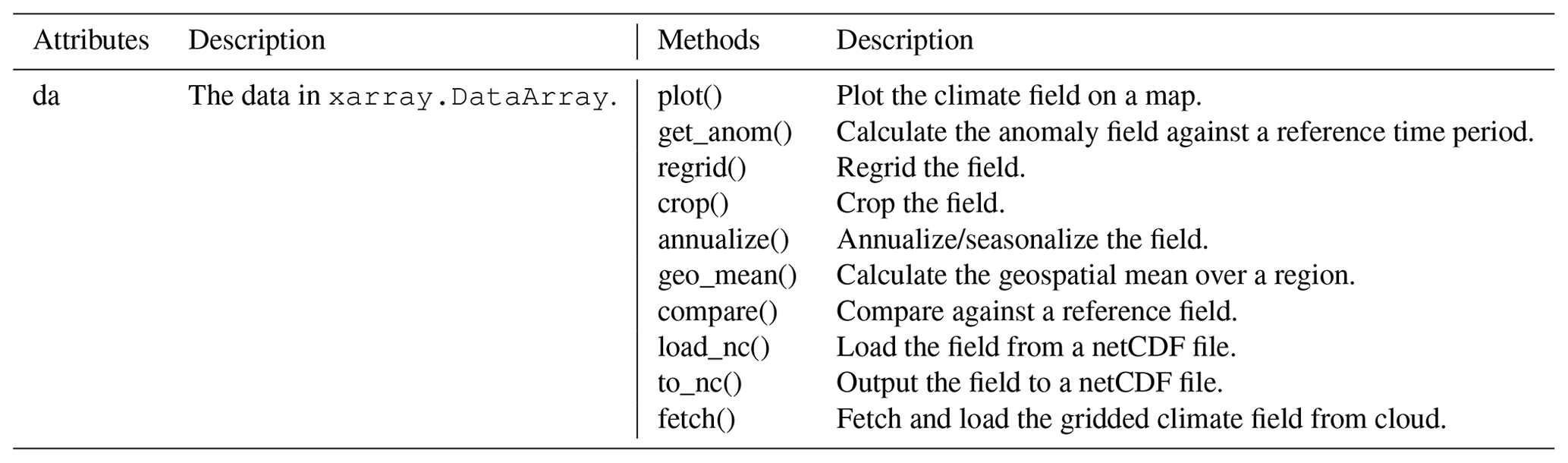 | Attributes | Description | Methods | Description |
|---|---|---|---|
| da | The data in xarray.DataArray. | plot() | Plot the climate field on a map. |
| | | get_anom() | Calculate the anomaly field against a reference time period. |
| | | regrid() | Regrid the field. |
| | | crop() | Crop the field. |
| | | annualize() | Annualize/seasonalize the field. |
| | | geo_mean() | Calculate the geospatial mean over a region. |
| | | compare() | Compare against a reference field. |
| | | load_nc() | Load the field from a netCDF file. |
| | | to_nc() | Output the field to a netCDF file. |
| | | fetch() | Fetch and load the gridded climate field from cloud. |